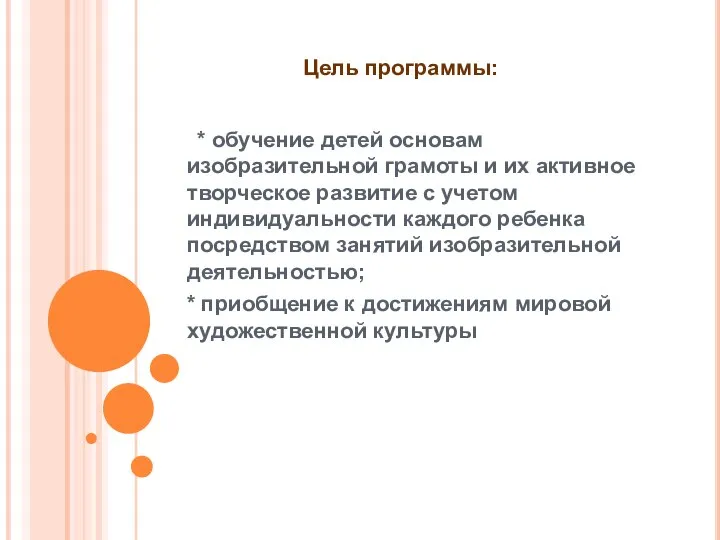 Цель программы:

* обучение детей основам изобразительной грамоты и их активное творческое развитие с учетом индивидуальности каждого ребенка посредством занятий изобразительной деятельностью;

* приобщение к достижениям мировой художественной культуры